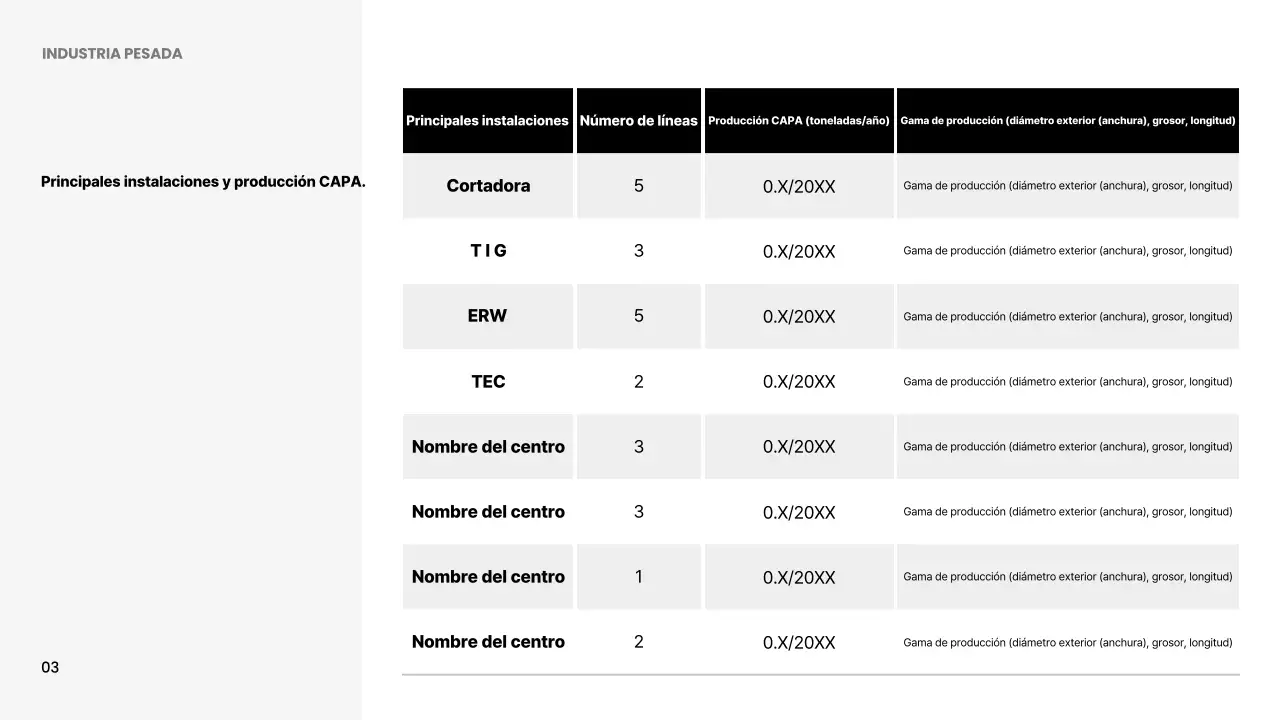 INDUSTRIA PESADA

Principales instalaciones y producción CAPA.

| Principales instalaciones | Número de líneas | Producción CAPA (toneladas/año) | Gama de producción (diámetro exterior (anchura), grosor, longitud) |
|---|---|---|---|
| Cortadora | 5 | 0.X/20XX | Gama de producción (diámetro exterior (anchura), grosor, longitud) |
| T I G | 3 | 0.X/20XX | Gama de producción (diámetro exterior (anchura), grosor, longitud) |
| ERW | 5 | 0.X/20XX | Gama de producción (diámetro exterior (anchura), grosor, longitud) |
| TEC | 2 | 0.X/20XX | Gama de producción (diámetro exterior (anchura), grosor, longitud) |
| Nombre del centro | 3 | 0.X/20XX | Gama de producción (diámetro exterior (anchura), grosor, longitud) |
| Nombre del centro | 3 | 0.X/20XX | Gama de producción (diámetro exterior (anchura), grosor, longitud) |
| Nombre del centro | 1 | 0.X/20XX | Gama de producción (diámetro exterior (anchura), grosor, longitud) |
| Nombre del centro | 2 | 0.X/20XX | Gama de producción (diámetro exterior (anchura), grosor, longitud) |

03